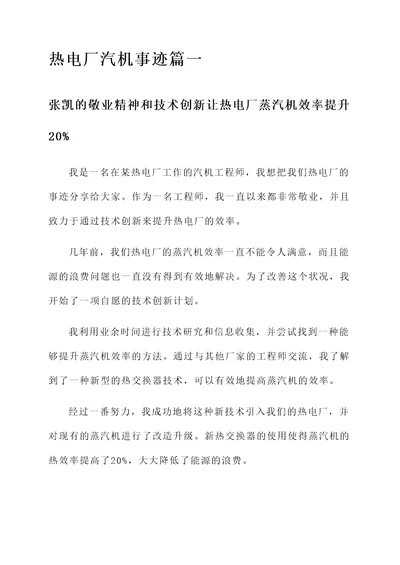 热电厂汽机事迹篇一

张凯的敬业精神和技术创新让热电厂蒸汽机效率提升20%

我是一名在某热电厂工作的汽机工程师，我想把我们热电厂的事迹分享给大家。作为一名工程师，我一直以来都非常敬业，并且致力于通过技术创新来提升热电厂的效率。

几年前，我们热电厂的蒸汽机效率一直不能令人满意，而且能源的浪费问题也一直没有得到有效地解决。为了改善这个状况，我开始了一项自愿的技术创新计划。

我利用业余时间进行技术研究和信息收集，并尝试找到一种能够提升蒸汽机效率的方法。通过与其他厂家的工程师交流，我了解到了一种新型的热交换器技术，可以有效地提高蒸汽机的效率。

经过一番努力，我成功地将这种新技术引入我们的热电厂，并对现有的蒸汽机进行了改造升级。新热交换器的使用使得蒸汽机的热效率提高了20%，大大降低了能源的浪费。